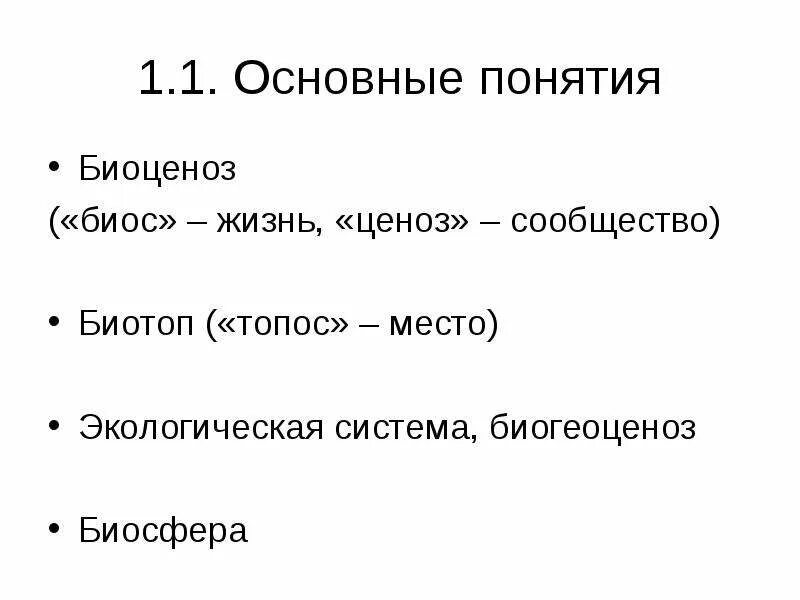 1.1. Основные понятия

• Биоценоз
(«биос» – жизнь, «ценоз» – сообщество)

• Биотоп («топос» – место)

• Экологическая система, биогеоценоз

• Биосфера